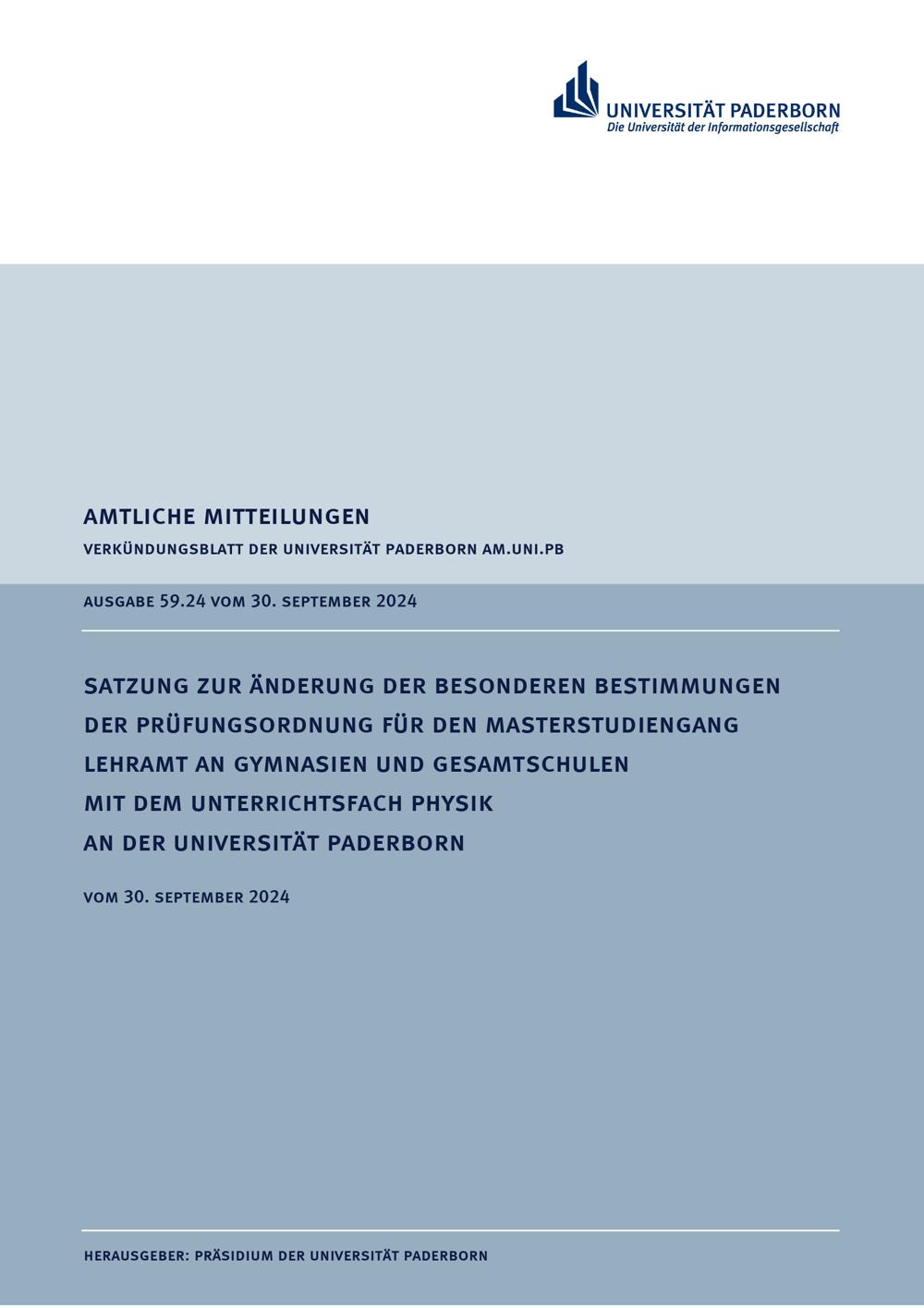 UNIVERSITÄT PADERBORN
Die Universität der Informationsgesellschaft

AMTLICHE MITTEILUNGEN

VERKÜNDUNGSBLATT DER UNIVERSITÄT PADERBORN AM.UNI.PB

AUSGABE 59.24 VOM 30. SEPTEMBER 2024

SATZUNG ZUR ÄNDERUNG DER BESONDEREN BESTIMMUNGEN DER PRÜFUNGSORDNUNG FÜR DEN MASTERSTUDIENGANG LEHRAMT AN GYMNASIEN UND GESAMTSCHULEN MIT DEM UNTERRICHTSFACH PHYSIK AN DER UNIVERSITÄT PADERBORN

VOM 30. SEPTEMBER 2024

HERAUSGEBER: PRÄSIDIUM DER UNIVERSITÄT PADERBORN